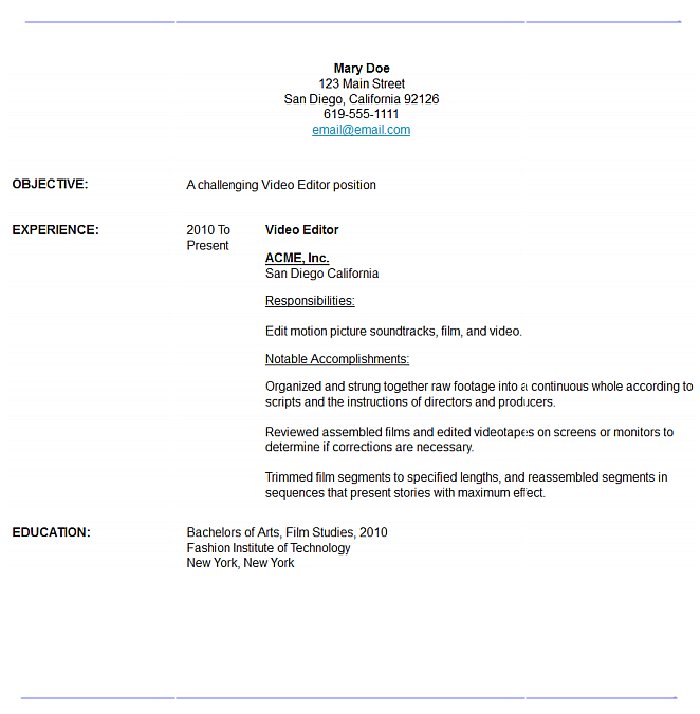 Mary Doe
123 Main Street
San Diego, California 92126
619-555-1111
email@email.com

OBJECTIVE:

A challenging Video Editor position

EXPERIENCE:

2010 To Present

Video Editor

ACME, Inc.
San Diego California

Responsibilities:

Edit motion picture soundtracks, film, and video.

Notable Accomplishments:

Organized and strung together raw footage into a continuous whole according to scripts and the instructions of directors and producers.

Reviewed assembled films and edited videotapes on screens or monitors to determine if corrections are necessary.

Trimmed film segments to specified lengths, and reassembled segments in sequences that present stories with maximum effect.

EDUCATION:

Bachelors of Arts, Film Studies, 2010
Fashion Institute of Technology
New York, New York